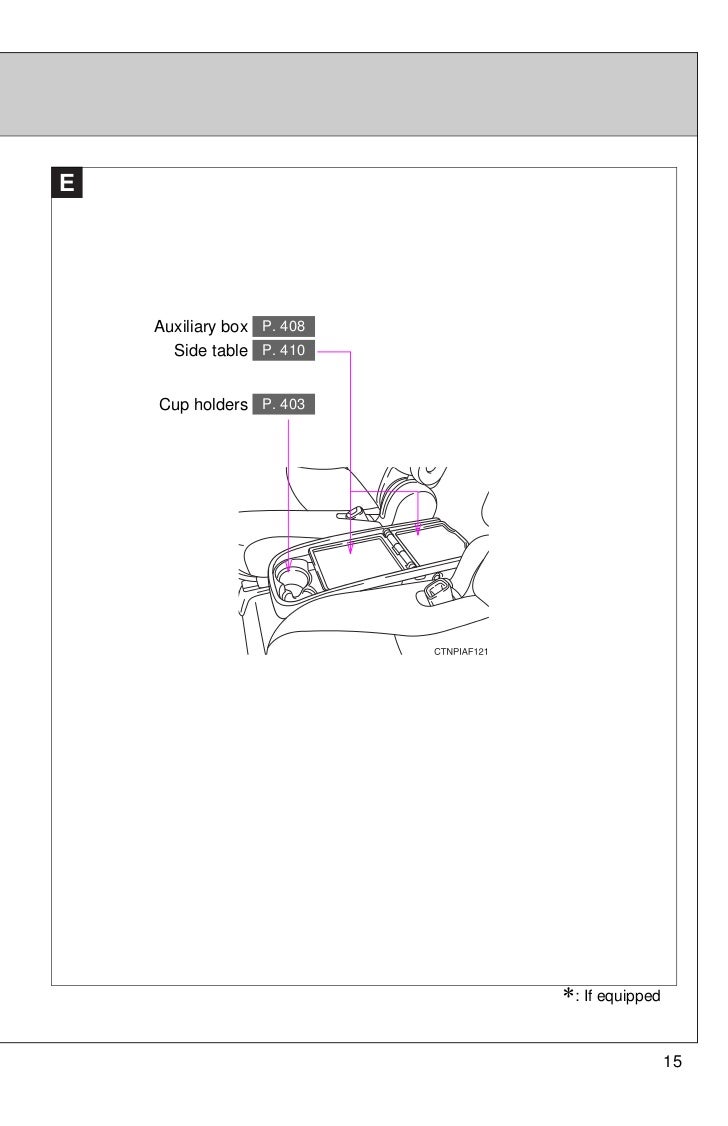 E

Auxiliary box P. 408
Side table P. 410

Cup holders P. 403

CTNPIAF121

*: If equipped

15